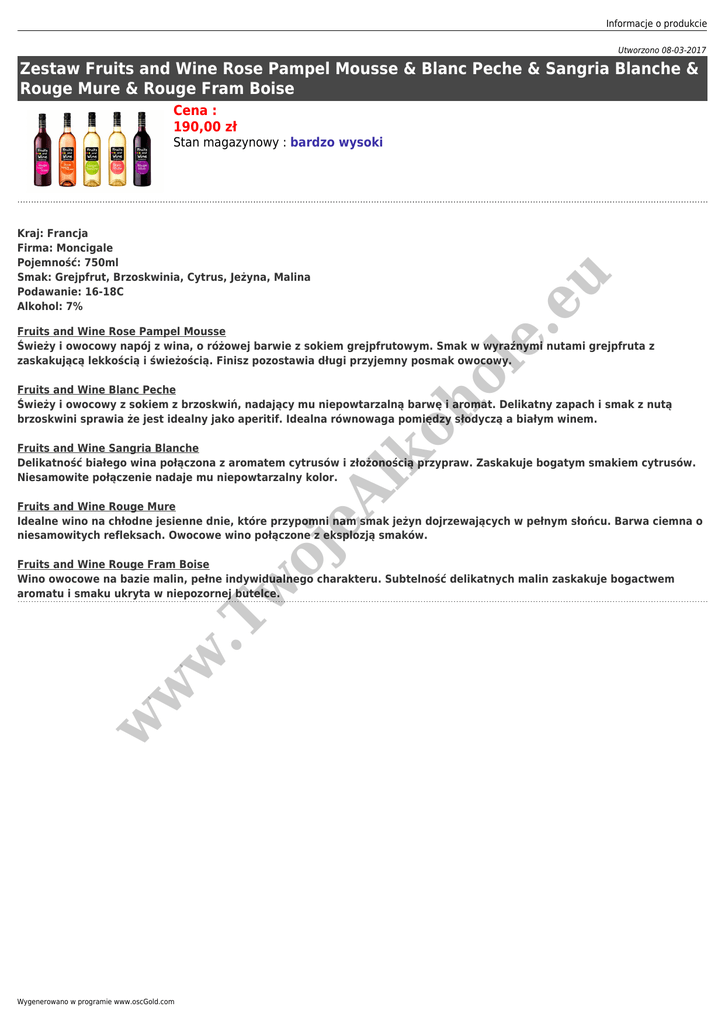 Informacje o produkcie

Utworzono 08-03-2017

Zestaw Fruits and Wine Rose Pampel Mousse & Blanc Peche & Sangria Blanche & Rouge Mure & Rouge Fram Boise

Cena :
190,00 zł
Stan magazynowy : bardzo wysoki

Kraj: Francja
Firma: Moncigale
Pojemność: 750ml
Smak: Grejpfrut, Brzoskwinia, Cytrus, Jeżyna, Malina
Podawanie: 16-18C
Alkohol: 7%

Fruits and Wine Rose Pampel Mousse
Świeży i owocowy napój z wina, o różowej barwie z sokiem grejpfrutowym. Smak w wyraźnymi nutami grejpfruta z zaskakującą lekkością i świeżością. Finisz pozostawia długi przyjemny posmak owocowy.

Fruits and Wine Blanc Peche
Świeży i owocowy z sokiem z brzoskwiń, nadający mu niepowtarzalną barwę i aromat. Delikatny zapach i smak z nutą brzoskwini sprawia że jest idealny jako aperitif. Idealna równowaga pomiędzy słodyczą a białym winem.

Fruits and Wine Sangria Blanche
Delikatność białego wina połączona z aromatem cytrusów i złożonością przypraw. Zaskakuje bogatym smakiem cytrusów. Niesamowite połączenie nadaje mu niepowtarzalny kolor.

Fruits and Wine Rouge Mure
Idealne wino na chłodne jesienne dnie, które przypomni nam smak jeżyn dojrzewających w pełnym słońcu. Barwa ciemna o niesamowitych refleksach. Owocowe wino połączone z eksplozją smaków.

Fruits and Wine Rouge Fram Boise
Wino owocowe na bazie malin, pełne indywidualnego charakteru. Subtelność delikatnych malin zaskakuje bogactwem aromatu i smaku ukryta w niepozornej butelce.

Wygenerowano w programie www.oscGold.com

www.TwojeAlkohole.eu